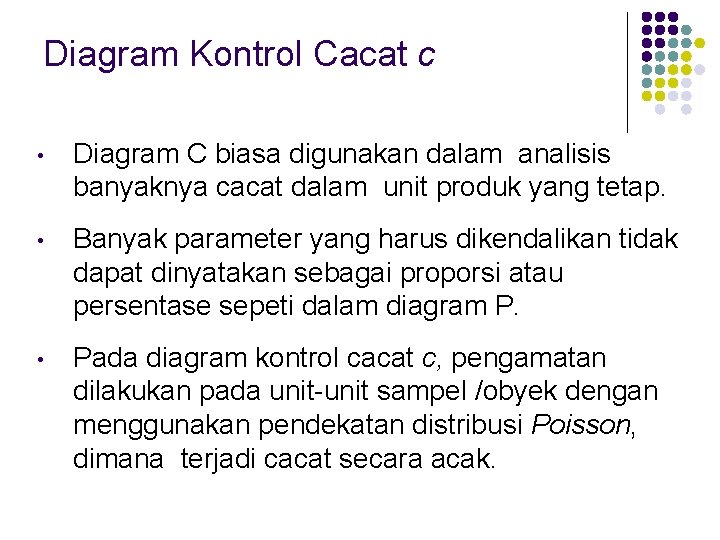 Diagram Kontrol Cacat c

• Diagram C biasa digunakan dalam analisis banyaknya cacat dalam unit produk yang tetap.

• Banyak parameter yang harus dikendalikan tidak dapat dinyatakan sebagai proporsi atau persentase sepeti dalam diagram P.

• Pada diagram kontrol cacat c, pengamatan dilakukan pada unit-unit sampel /obyek dengan menggunakan pendekatan distribusi Poisson, dimana terjadi cacat secara acak.